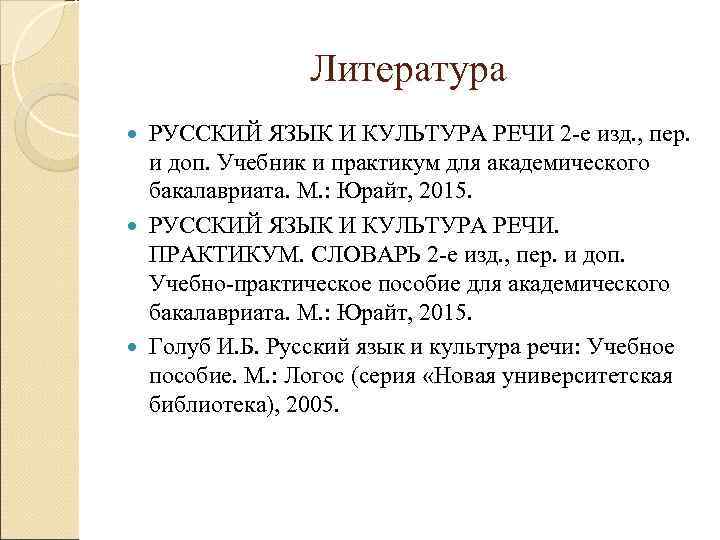 Литература

РУССКИЙ ЯЗЫК И КУЛЬТУРА РЕЧИ 2-е изд., пер. и доп. Учебник и практикум для академического бакалавриата. М.: Юрайт, 2015.

РУССКИЙ ЯЗЫК И КУЛЬТУРА РЕЧИ. ПРАКТИКУМ. СЛОВАРЬ 2-е изд., пер. и доп. Учебно-практическое пособие для академического бакалавриата. М.: Юрайт, 2015.

Голуб И.Б. Русский язык и культура речи: Учебное пособие. М.: Логос (серия «Новая университетская библиотека), 2005.